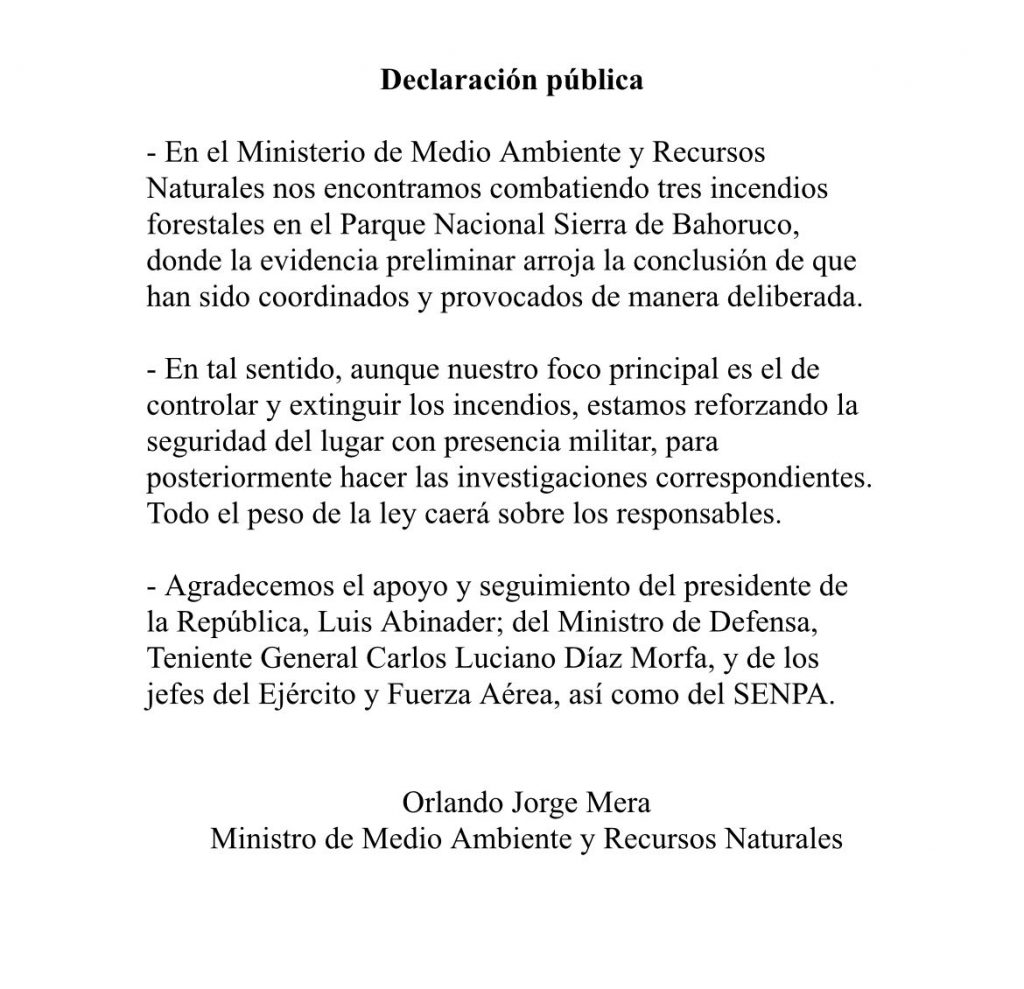 Declaración pública

- En el Ministerio de Medio Ambiente y Recursos Naturales nos encontramos combatiendo tres incendios forestales en el Parque Nacional Sierra de Bahoruco, donde la evidencia preliminar arroja la conclusión de que han sido coordinados y provocados de manera deliberada.

- En tal sentido, aunque nuestro foco principal es el de controlar y extinguir los incendios, estamos reforzando la seguridad del lugar con presencia militar, para posteriormente hacer las investigaciones correspondientes. Todo el peso de la ley caerá sobre los responsables.

- Agradecemos el apoyo y seguimiento del presidente de la República, Luis Abinader; del Ministro de Defensa, Teniente General Carlos Luciano Díaz Morfa, y de los jefes del Ejército y Fuerza Aérea, así como del SENPA.

Orlando Jorge Mera
Ministro de Medio Ambiente y Recursos Naturales